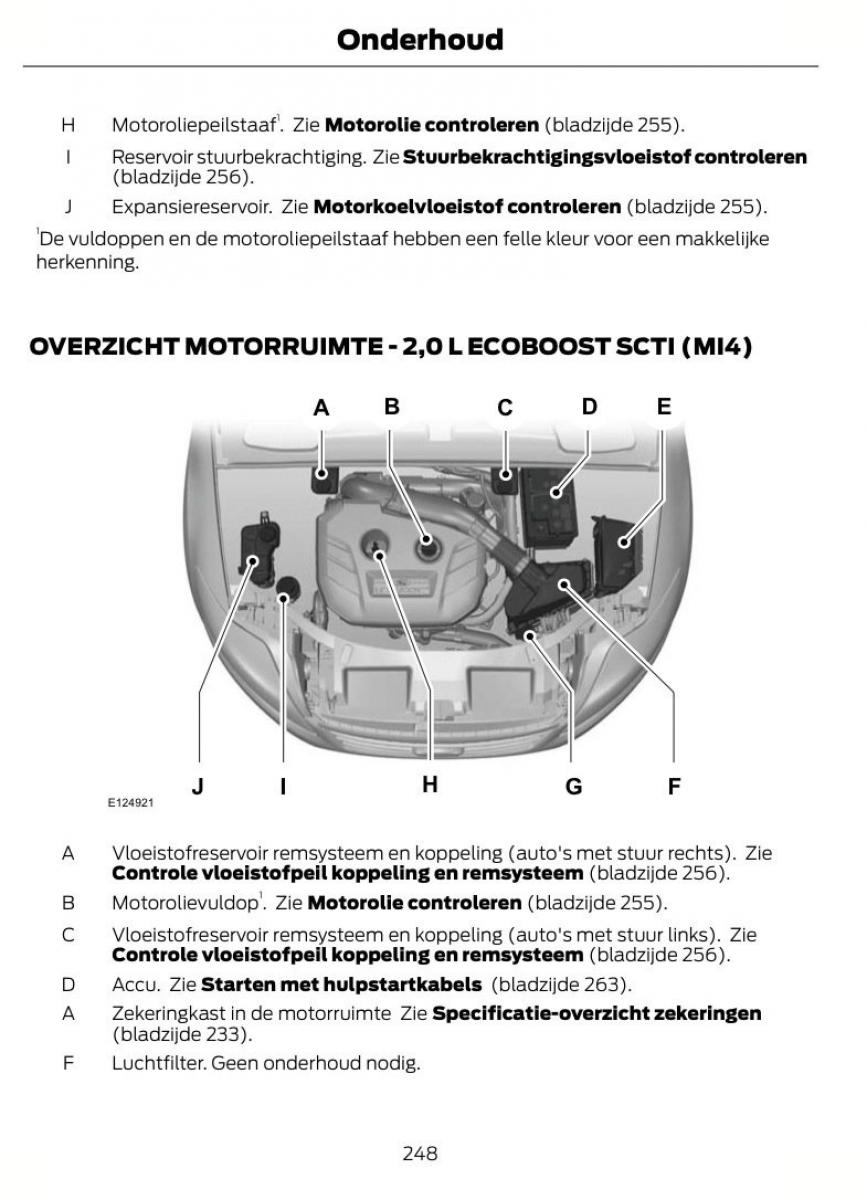 Onderhoud

H Motoroliepeilstaaf$^1$. Zie **Motorolie controleren** (bladzijde 255).

I Reservoir stuurbekrachtiging. Zie **Stuurbekrachtigingsvloeistof controleren** (bladzijde 256).

J Expansiereservoir. Zie **Motorkoelvloeistof controleren** (bladzijde 255).

$^1$De vuldoppen en de motoroliepeilstaaf hebben een felle kleur voor een makkelijke herkenning.

OVERZICHT MOTORRUIMTE - 2,0 L ECOBOOST SCTI (MI4)

A B C D E

J I H G F

E124921

A Vloeistofreservoir remsysteem en koppeling (auto's met stuur rechts). Zie **Controle vloeistofpeil koppeling en remsysteem** (bladzijde 256).

B Motorolievuldop$^1$. Zie **Motorolie controleren** (bladzijde 255).

C Vloeistofreservoir remsysteem en koppeling (auto's met stuur links). Zie **Controle vloeistofpeil koppeling en remsysteem** (bladzijde 256).

D Accu. Zie **Starten met hulpstartkabels** (bladzijde 263).

A Zekeringkast in de motorruimte Zie **Specificatie-overzicht zekeringen** (bladzijde 233).

F Luchtfilter. Geen onderhoud nodig.

248